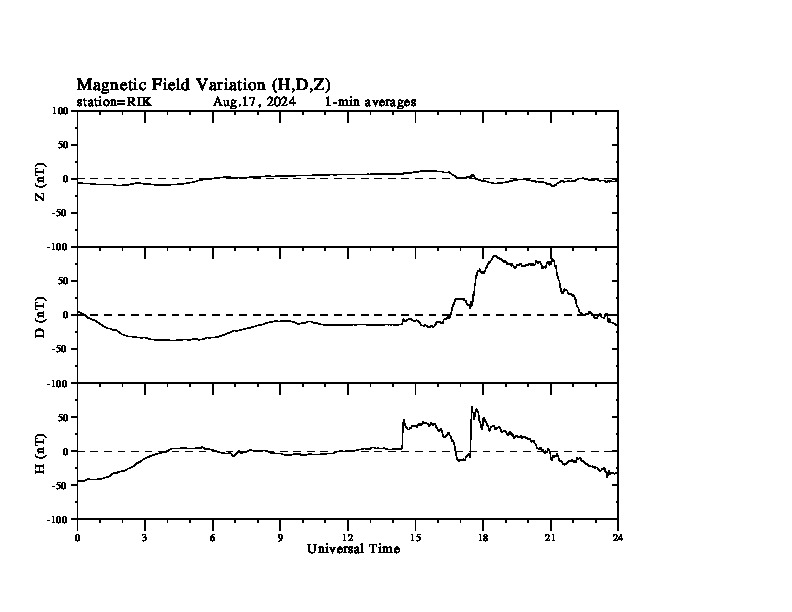 Magnetic Field Variation (H,D,Z)
station=RIK Aug,17, 2024 1-min averages

100
50
0
-50
-100
Z (nT)

50
0
-50
-100
D (nT)

50
0
-50
-100
H (nT)

0 3 6 9 12 15 18 21 24
Universal Time